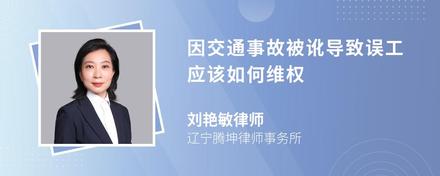 因交通事故被讹导致误工应该如何维权

刘艳敏律师
辽宁腾坤律师事务所